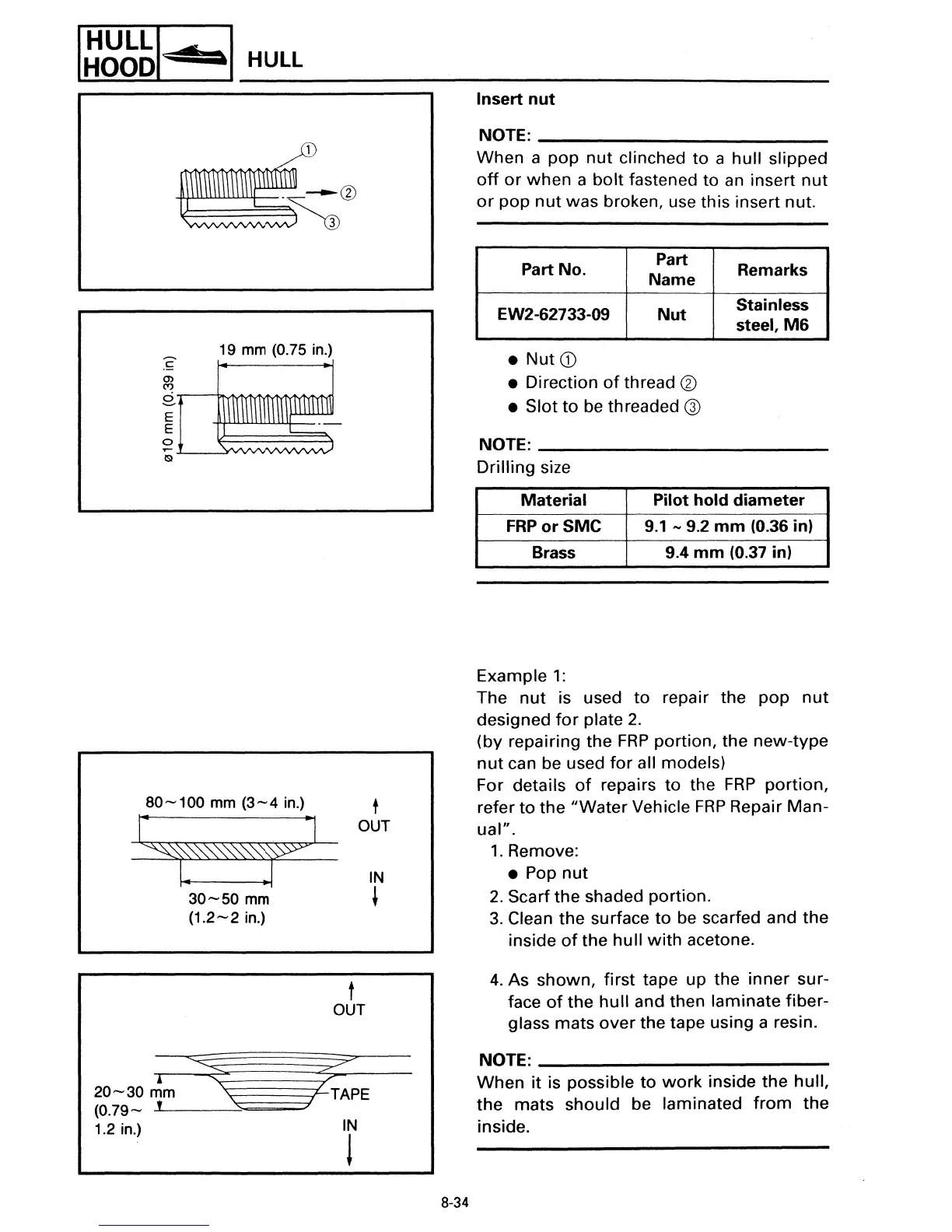 HULL HOOD HULL

①
②
③

19 mm (0.75 in.)
ø10 mm (0.39 in)

80~100 mm (3~4 in.)
OUT
IN
30~50 mm (1.2~2 in.)

OUT
20~30 mm (0.79~ 1.2 in.)
TAPE
IN

Insert nut

NOTE:
When a pop nut clinched to a hull slipped off or when a bolt fastened to an insert nut or pop nut was broken, use this insert nut.

| Part No. | Part Name | Remarks |
|---|---|---|
| EW2-62733-09 | Nut | Stainless steel, M6 |

● Nut ①
● Direction of thread ②
● Slot to be threaded ③

NOTE:
Drilling size

| Material | Pilot hold diameter |
|---|---|
| FRP or SMC | 9.1 ~ 9.2 mm (0.36 in) |
| Brass | 9.4 mm (0.37 in) |

Example 1:
The nut is used to repair the pop nut designed for plate 2.
(by repairing the FRP portion, the new-type nut can be used for all models)
For details of repairs to the FRP portion, refer to the "Water Vehicle FRP Repair Manual".
1. Remove:
● Pop nut
2. Scarf the shaded portion.
3. Clean the surface to be scarfed and the inside of the hull with acetone.

4. As shown, first tape up the inner surface of the hull and then laminate fiberglass mats over the tape using a resin.

NOTE:
When it is possible to work inside the hull, the mats should be laminated from the inside.

8-34